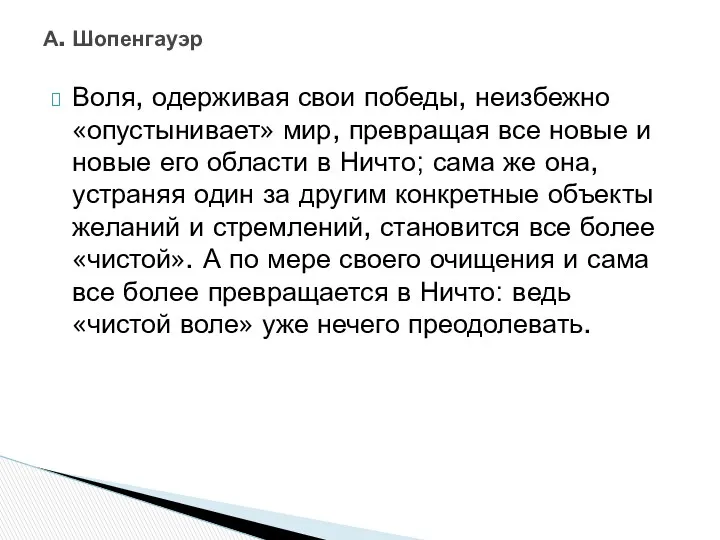 А. Шопенгауэр

Воля, одерживая свои победы, неизбежно «опустынивает» мир, превращая все новые и новые его области в Ничто; сама же она, устраняя один за другим конкретные объекты желаний и стремлений, становится все более «чистой». А по мере своего очищения и сама все более превращается в Ничто: ведь «чистой воле» уже нечего преодолевать.